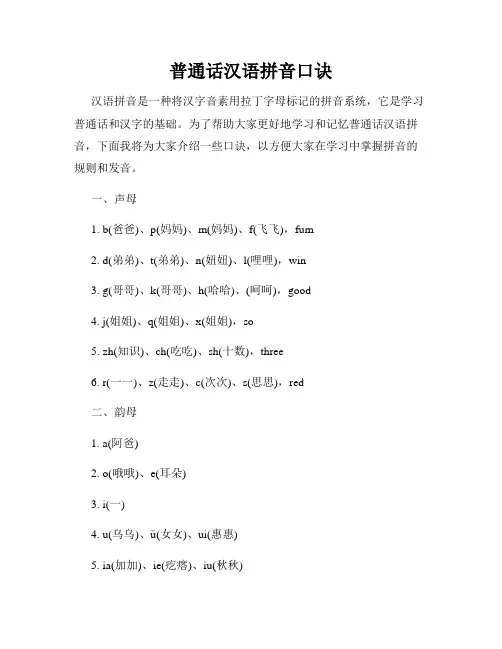 普通话汉语拼音口诀

汉语拼音是一种将汉字音素用拉丁字母标记的拼音系统，它是学习普通话和汉字的基础。为了帮助大家更好地学习和记忆普通话汉语拼音，下面我将为大家介绍一些口诀，以方便大家在学习中掌握拼音的规则和发音。

一、声母

1. b(爸爸)、p(妈妈)、m(妈妈)、f(飞飞)，fum

2. d(弟弟)、t(弟弟)、n(姐姐)、l(哩哩)，win

3. g(哥哥)、k(哥哥)、h(哈哈)、(呵呵)，good

4. j(姐姐)、q(姐姐)、x(姐姐)，so

5. zh(知识)、ch(吃吃)、sh(十数)，three

6. r(一一)、z(走走)、c(次次)、s(思思)，red

二、韵母

1. a(阿爸)

2. o(哦哦)、e(耳朵)

3. i(一)

4. u(乌乌)、ü(女女)、ui(惠惠)

5. ia(加加)、ie(疙瘩)、iu(秋秋)